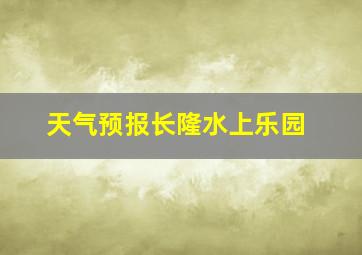 天气预报长隆水上乐园